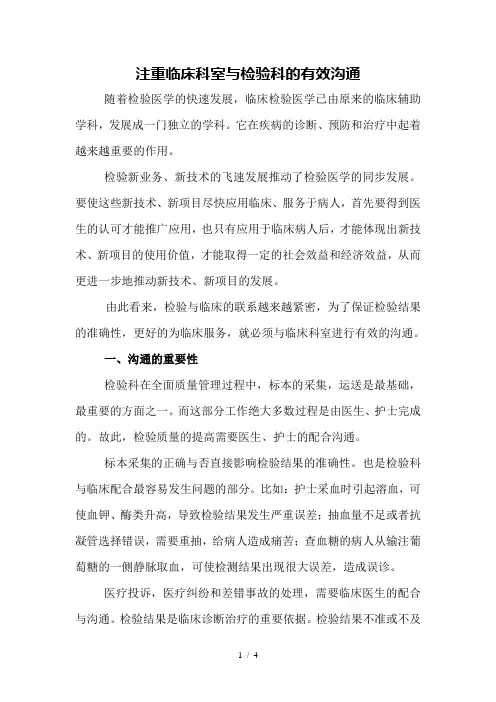 注重临床科室与检验科的有效沟通

随着检验医学的快速发展，临床检验医学已由原来的临床辅助学科，发展成一门独立的学科。它在疾病的诊断、预防和治疗中起着越来越重要的作用。

检验新业务、新技术的飞速发展推动了检验医学的同步发展。要使这些新技术、新项目尽快应用临床、服务于病人，首先要得到医生的认可才能推广应用，也只有应用于临床病人后，才能体现出新技术、新项目的使用价值，才能取得一定的社会效益和经济效益，从而更进一步地推动新技术、新项目的发展。

由此看来，检验与临床的联系越来越紧密，为了保证检验结果的准确性，更好的为临床服务，就必须与临床科室进行有效的沟通。

一、沟通的重要性

检验科在全面质量管理过程中，标本的采集，运送是最基础，最重要的方面之一。而这部分工作绝大多数过程是由医生、护士完成的。故此，检验质量的提高需要医生、护士的配合沟通。

标本采集的正确与否直接影响检验结果的准确性。也是检验科与临床配合最容易发生问题的部分。比如：护士采血时引起溶血，可使血钾、酶类升高，导致检验结果发生严重误差；抽血量不足或者抗凝管选择错误，需要重抽，给病人造成痛苦；查血糖的病人从输注葡萄糖的一侧静脉取血，可使检测结果出现很大误差，造成误诊。

医疗投诉，医疗纠纷和差错事故的处理，需要临床医生的配合与沟通。检验结果是临床诊断治疗的重要依据。检验结果不准或不及

1 / 4